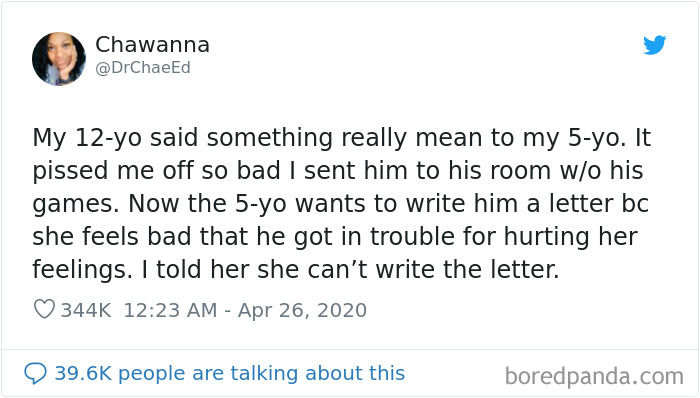 Chawanna
@DrChaeEd

My 12-yo said something really mean to my 5-yo. It pissed me off so bad I sent him to his room w/o his games. Now the 5-yo wants to write him a letter bc she feels bad that he got in trouble for hurting her feelings. I told her she can’t write the letter.

344K 12:23 AM - Apr 26, 2020

39.6K people are talking about this

boredpanda.com